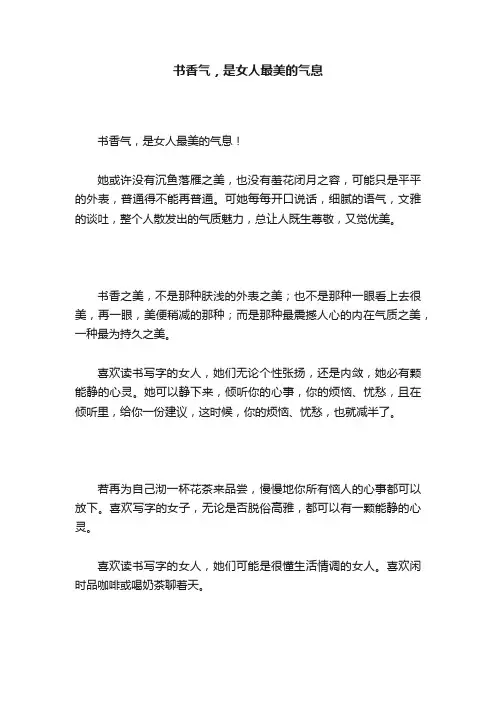 书香气，是女人最美的气息

书香气，是女人最美的气息！

她或许没有沉鱼落雁之美，也没有羞花闭月之容，可能只是平平的外表，普通得不能再普通。可她每每开口说话，细腻的语气，文雅的谈吐，整个人散发出的气质魅力，总让人既生尊敬，又觉优美。

书香之美，不是那种肤浅的外表之美；也不是那种一眼看上去很美，再一眼，美便稍减的那种；而是那种最震撼人心的内在气质之美，一种最为持久之美。

喜欢读书写字的女人，她们无论个性张扬，还是内敛，她必有颗能静的心灵。她可以静下来，倾听你的心事，你的烦恼、忧愁，且在倾听里，给你一份建议，这时候，你的烦恼、忧愁，也就减半了。

若再为自己沏一杯花茶来品尝，慢慢地你所有恼人的心事都可以放下。喜欢写字的女子，无论是否脱俗高雅，都可以有一颗能静的心灵。

喜欢读书写字的女人，她们可能是很懂生活情调的女人。喜欢闲时品咖啡或喝奶茶聊着天。